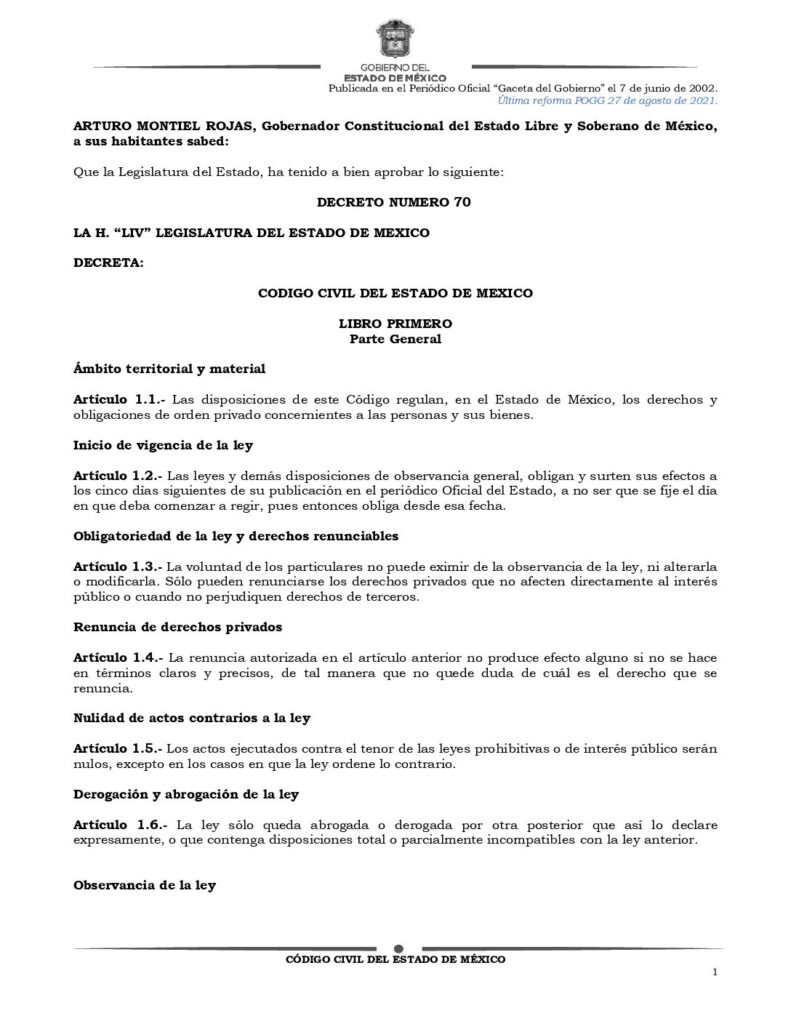 GOBIERNO DEL
ESTADO DE MÉXICO

Publicada en el Periódico Oficial "Gaceta del Gobierno" el 7 de junio de 2002.
Última reforma POGG 27 de agosto de 2021.

ARTURO MONTIEL ROJAS, Gobernador Constitucional del Estado Libre y Soberano de México, a sus habitantes sabed:

Que la Legislatura del Estado, ha tenido a bien aprobar lo siguiente:

DECRETO NUMERO 70

LA H. "LIV" LEGISLATURA DEL ESTADO DE MEXICO

DECRETA:

CODIGO CIVIL DEL ESTADO DE MEXICO

LIBRO PRIMERO
Parte General

Ámbito territorial y material

Artículo 1.1.- Las disposiciones de este Código regulan, en el Estado de México, los derechos y obligaciones de orden privado concernientes a las personas y sus bienes.

Inicio de vigencia de la ley

Artículo 1.2.- Las leyes y demás disposiciones de observancia general, obligan y surten sus efectos a los cinco días siguientes de su publicación en el periódico Oficial del Estado, a no ser que se fije el día en que deba comenzar a regir, pues entonces obliga desde esa fecha.

Obligatoriedad de la ley y derechos renunciables

Artículo 1.3.- La voluntad de los particulares no puede eximir de la observancia de la ley, ni alterarla o modificarla. Sólo pueden renunciarse los derechos privados que no afecten directamente al interés público o cuando no perjudiquen derechos de terceros.

Renuncia de derechos privados

Artículo 1.4.- La renuncia autorizada en el artículo anterior no produce efecto alguno si no se hace en términos claros y precisos, de tal manera que no quede duda de cuál es el derecho que se renuncia.

Nulidad de actos contrarios a la ley

Artículo 1.5.- Los actos ejecutados contra el tenor de las leyes prohibitivas o de interés público serán nulos, excepto en los casos en que la ley ordene lo contrario.

Derogación y abrogación de la ley

Artículo 1.6.- La ley sólo queda abrogada o derogada por otra posterior que así lo declare expresamente, o que contenga disposiciones total o parcialmente incompatibles con la ley anterior.

Observancia de la ley

CÓDIGO CIVIL DEL ESTADO DE MÉXICO

1